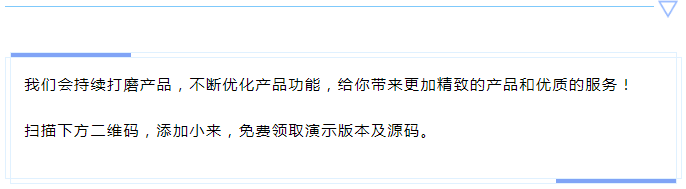 我们会持续打磨产品，不断优化产品功能，给你带来更加精致的产品和优质的服务！

扫描下方二维码，添加小来，免费领取演示版本及源码。